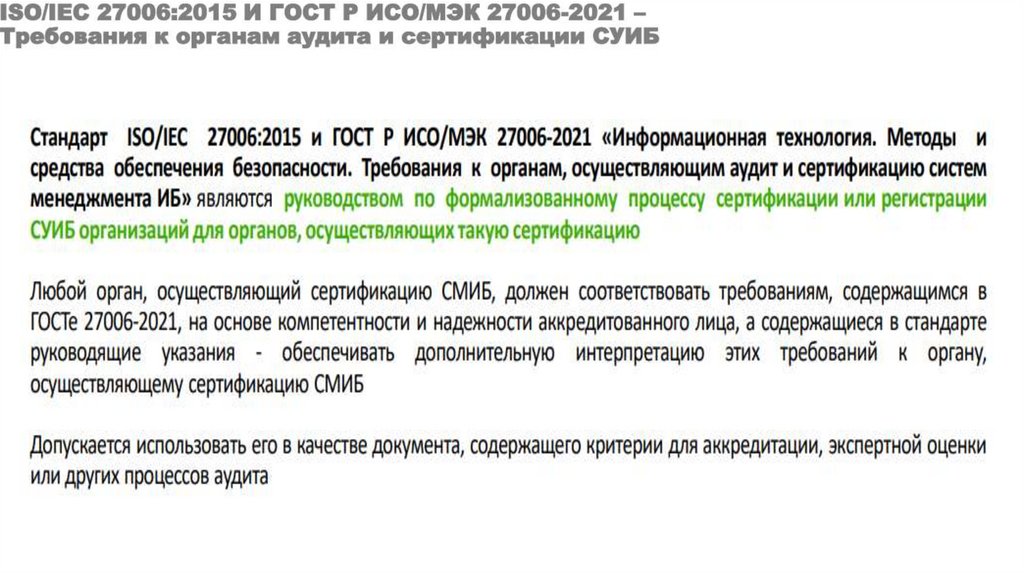 ISO/IEC 27006:2015 И ГОСТ Р ИСО/МЭК 27006-2021 – Требования к органам аудита и сертификации СУИБ

Стандарт ISO/IEC 27006:2015 и ГОСТ Р ИСО/МЭК 27006-2021 «Информационная технология. Методы и средства обеспечения безопасности. Требования к органам, осуществляющим аудит и сертификацию систем менеджмента ИБ» являются руководством по формализованному процессу сертификации или регистрации СУИБ организаций для органов, осуществляющих такую сертификацию

Любой орган, осуществляющий сертификацию СМИБ, должен соответствовать требованиям, содержащимся в ГОСТе 27006-2021, на основе компетентности и надежности аккредитованного лица, а содержащиеся в стандарте руководящие указания - обеспечивать дополнительную интерпретацию этих требований к органу, осуществляющему сертификацию СМИБ

Допускается использовать его в качестве документа, содержащего критерии для аккредитации, экспертной оценки или других процессов аудита